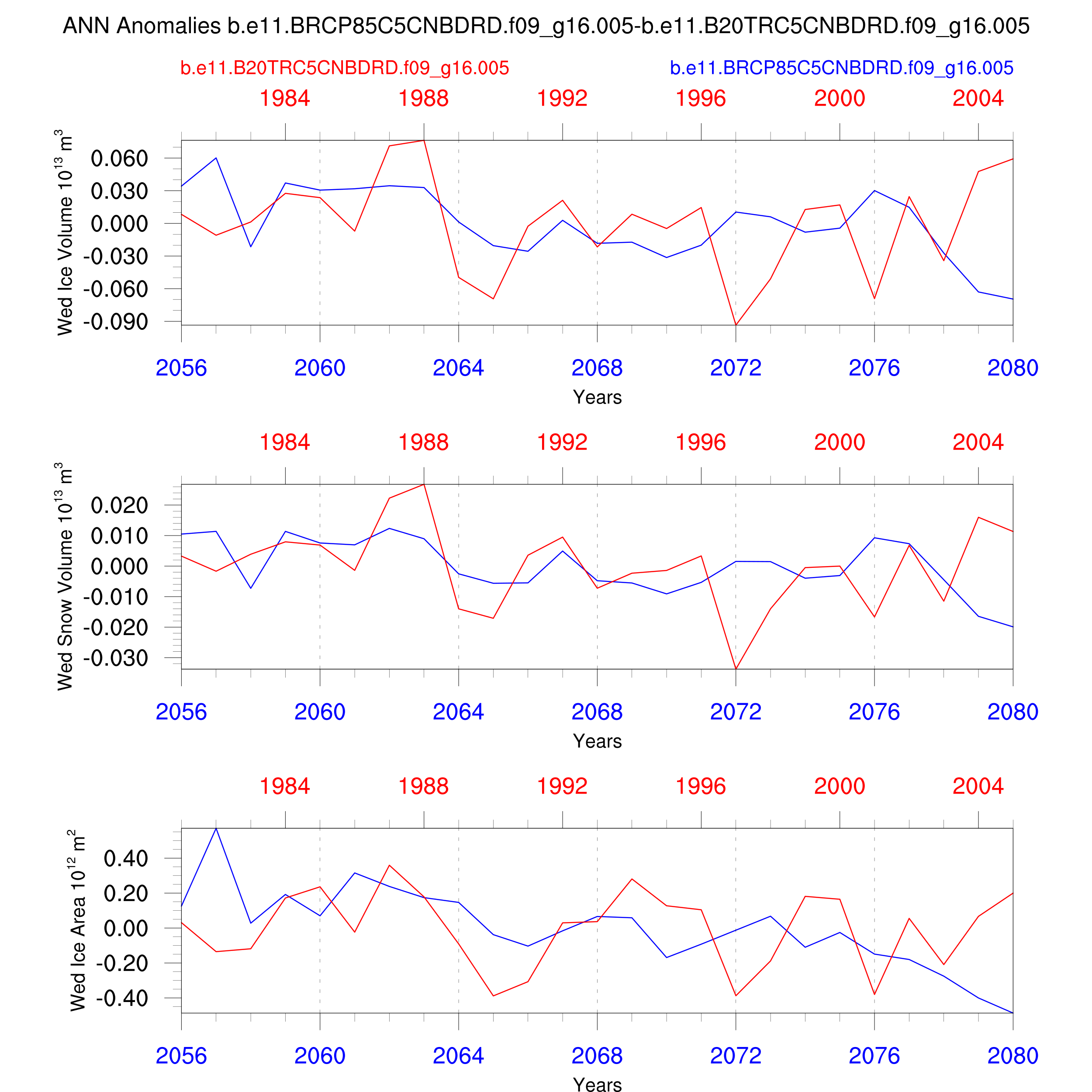 ANN Anomalies b.e11.BRCP85C5CNBDRD.f09_g16.005-b.e11.B20TRC5CNBDRD.f09_g16.005

b.e11.B20TRC5CNBDRD.f09_g16.005

b.e11.BRCP85C5CNBDRD.f09_g16.005

1984 1988 1992 1996 2000 2004

Wed Ice Volume $10^{13}$ $m^3$

0.060
0.030
0.000
-0.030
-0.060
-0.090

2056 2060 2064 2068 2072 2076 2080

Years

1984 1988 1992 1996 2000 2004

Wed Snow Volume $10^{13}$ $m^3$

0.020
0.010
0.000
-0.010
-0.020
-0.030

2056 2060 2064 2068 2072 2076 2080

Years

1984 1988 1992 1996 2000 2004

Wed Ice Area $10^{12}$ $m^2$

0.40
0.20
0.00
-0.20
-0.40

2056 2060 2064 2068 2072 2076 2080

Years